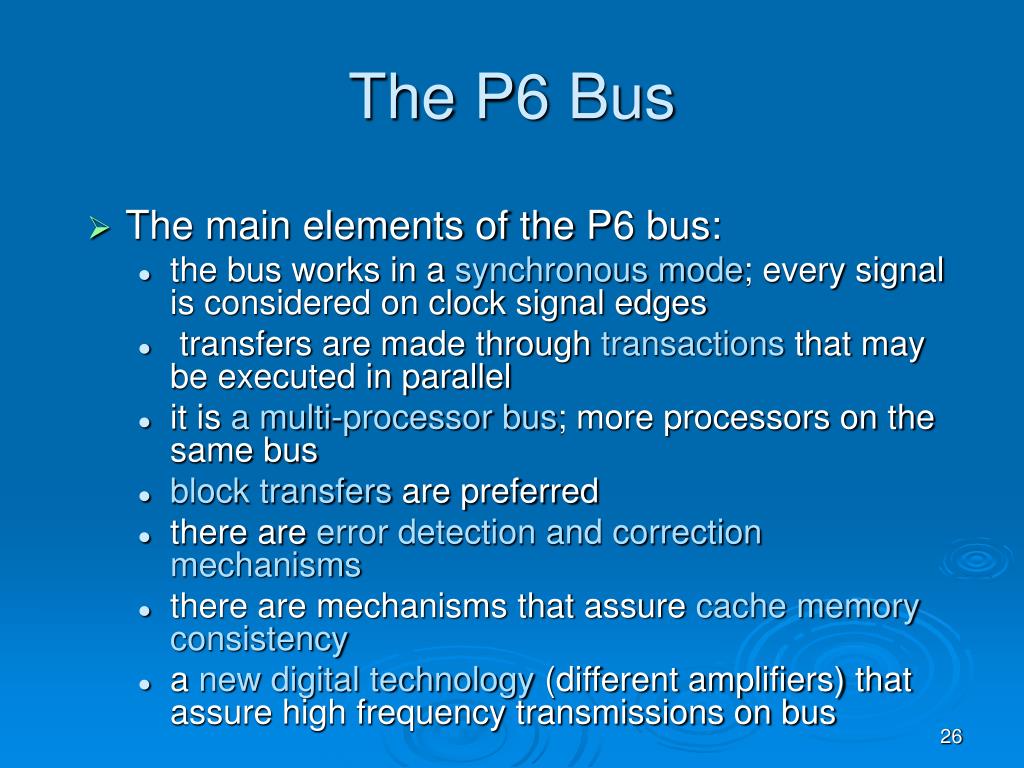 The P6 Bus

➢ The main elements of the P6 bus:

• the bus works in a synchronous mode; every signal is considered on clock signal edges
• transfers are made through transactions that may be executed in parallel
• it is a multi-processor bus; more processors on the same bus
• block transfers are preferred
• there are error detection and correction mechanisms
• there are mechanisms that assure cache memory consistency
• a new digital technology (different amplifiers) that assure high frequency transmissions on bus

26